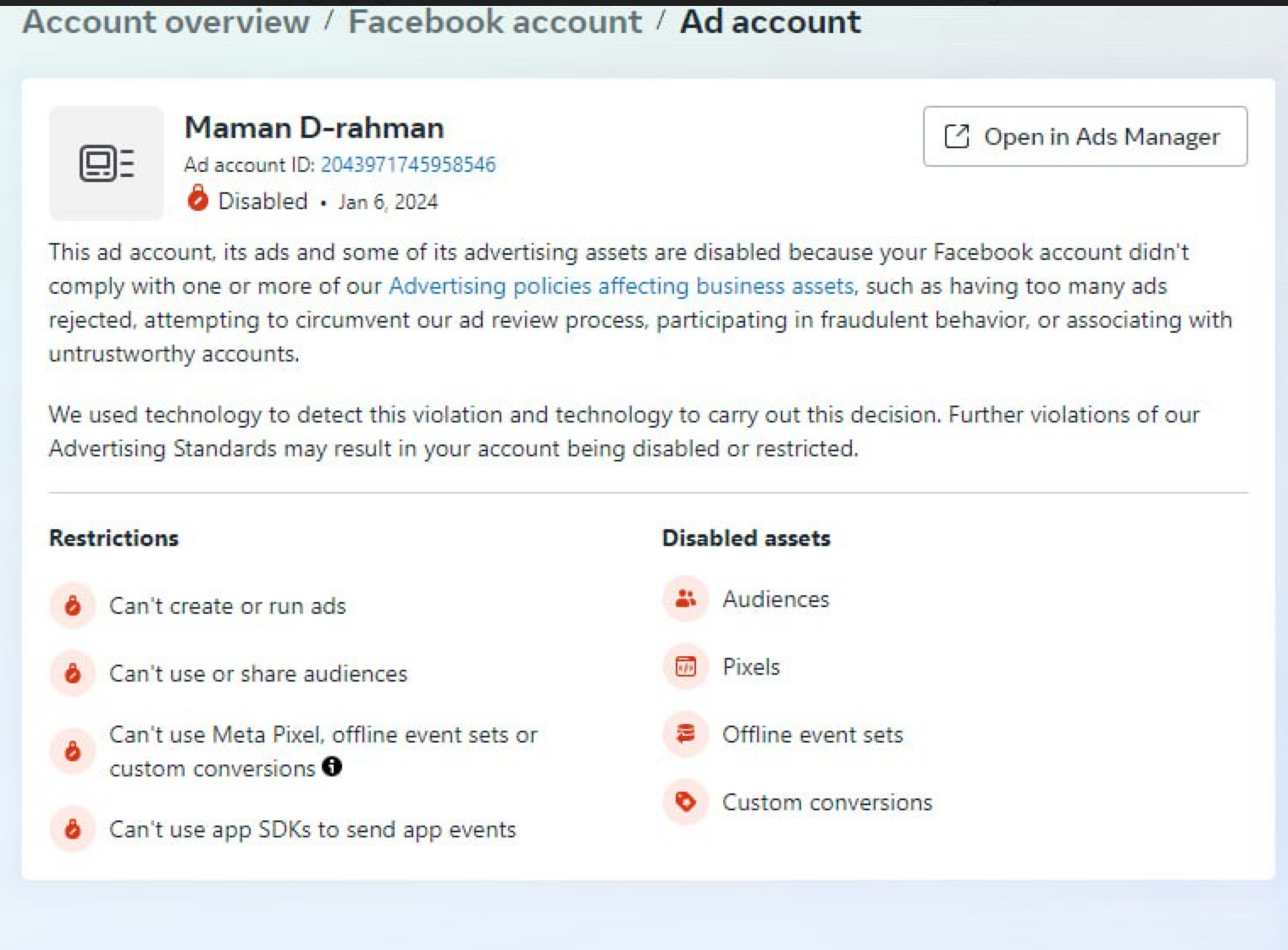 Account overview / Facebook account / Ad account

Maman D-rahman
Ad account ID: 2043971745958546
Disabled • Jan 6, 2024

Open in Ads Manager

This ad account, its ads and some of its advertising assets are disabled because your Facebook account didn't comply with one or more of our Advertising policies affecting business assets, such as having too many ads rejected, attempting to circumvent our ad review process, participating in fraudulent behavior, or associating with untrustworthy accounts.

We used technology to detect this violation and technology to carry out this decision. Further violations of our Advertising Standards may result in your account being disabled or restricted.

Restrictions

Can't create or run ads

Can't use or share audiences

Can't use Meta Pixel, offline event sets or custom conversions

Can't use app SDKs to send app events

Disabled assets

Audiences

Pixels

Offline event sets

Custom conversions